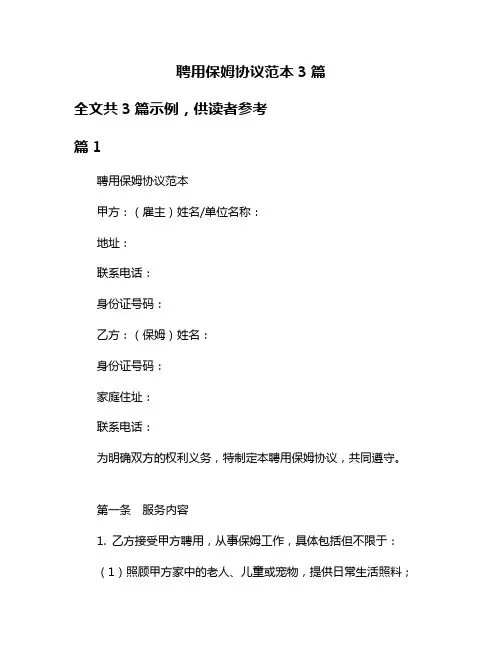 聘用保姆协议范本 3 篇

全文共 3 篇示例，供读者参考

篇 1

聘用保姆协议范本

甲方：（雇主）姓名/单位名称：

地址：

联系电话：

身份证号码：

乙方：（保姆）姓名：

身份证号码：

家庭住址：

联系电话：

为明确双方的权利义务，特制定本聘用保姆协议，共同遵守。

第一条　服务内容

1. 乙方接受甲方聘用，从事保姆工作，具体包括但不限于：

（1）照顾甲方家中的老人、儿童或宠物，提供日常生活照料；